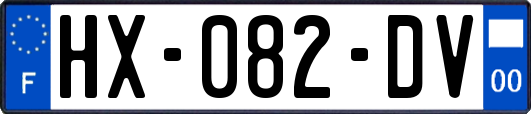 F
HX-082-DV
00